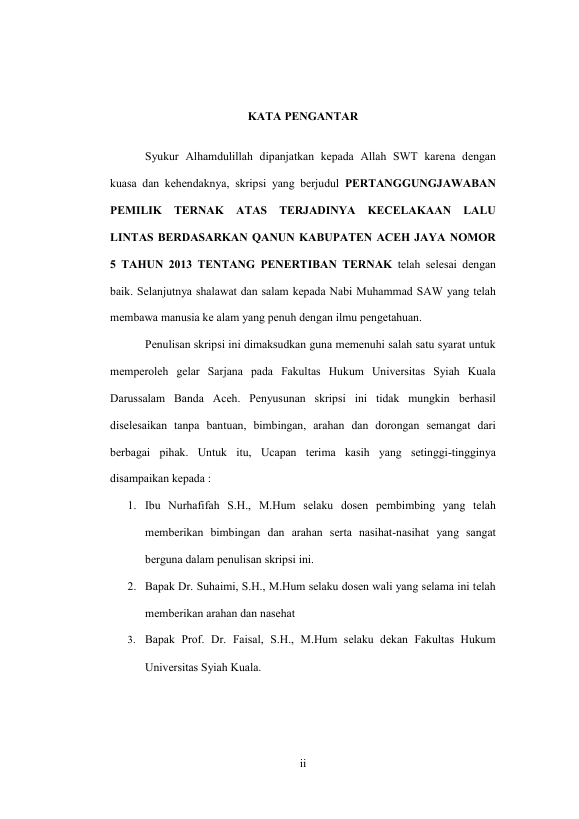 KATA PENGANTAR

Syukur Alhamdulillah dipanjatkan kepada Allah SWT karena dengan kuasa dan kehendaknya, skripsi yang berjudul PERTANGGUNGJAWABAN PEMILIK TERNAK ATAS TERJADINYA KECELAKAAN LALU LINTAS BERDASARKAN QANUN KABUPATEN ACEH JAYA NOMOR 5 TAHUN 2013 TENTANG PENERTIBAN TERNAK telah selesai dengan baik. Selanjutnya shalawat dan salam kepada Nabi Muhammad SAW yang telah membawa manusia ke alam yang penuh dengan ilmu pengetahuan.

Penulisan skripsi ini dimaksudkan guna memenuhi salah satu syarat untuk memperoleh gelar Sarjana pada Fakultas Hukum Universitas Syiah Kuala Darussalam Banda Aceh. Penyusunan skripsi ini tidak mungkin berhasil diselesaikan tanpa bantuan, bimbingan, arahan dan dorongan semangat dari berbagai pihak. Untuk itu, Ucapan terima kasih yang setinggi-tingginya disampaikan kepada :

1. Ibu Nurhafifah S.H., M.Hum selaku dosen pembimbing yang telah memberikan bimbingan dan arahan serta nasihat-nasihat yang sangat berguna dalam penulisan skripsi ini.
2. Bapak Dr. Suhaimi, S.H., M.Hum selaku dosen wali yang selama ini telah memberikan arahan dan nasehat
3. Bapak Prof. Dr. Faisal, S.H., M.Hum selaku dekan Fakultas Hukum Universitas Syiah Kuala.

ii